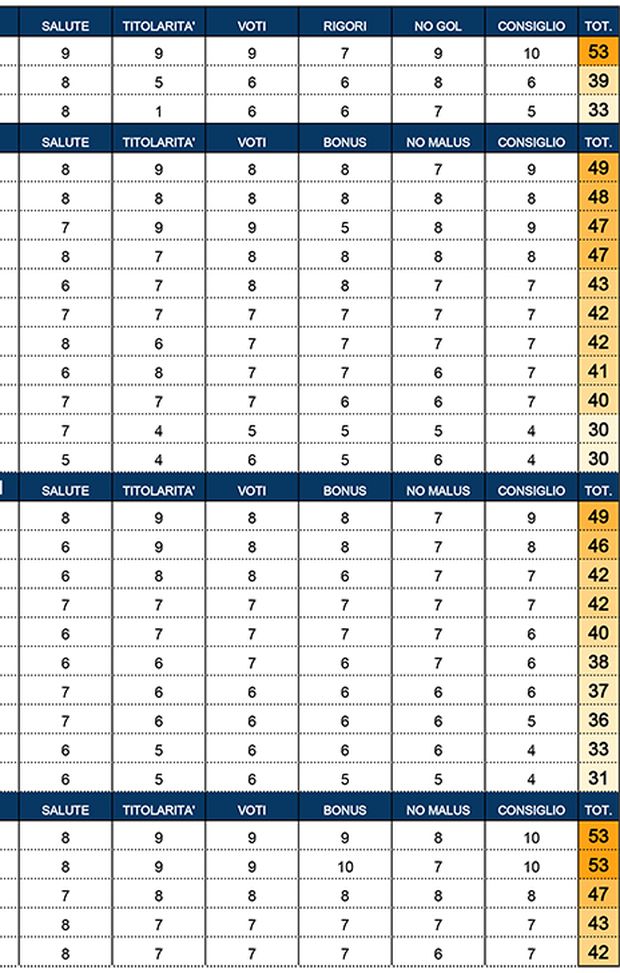 | SALUTE | TITOLARITA' | VOTI | RIGORI | NO GOL | CONSIGLIO | TOT. |
|---|---|---|---|---|---|---|
| 9 | 9 | 9 | 7 | 9 | 10 | 53 |
| 8 | 5 | 6 | 6 | 8 | 6 | 39 |
| 8 | 1 | 6 | 6 | 7 | 5 | 33 |

| SALUTE | TITOLARITA' | VOTI | BONUS | NO MALUS | CONSIGLIO | TOT. |
|---|---|---|---|---|---|---|
| 8 | 9 | 8 | 8 | 7 | 9 | 49 |
| 8 | 8 | 8 | 8 | 8 | 8 | 48 |
| 7 | 9 | 9 | 5 | 8 | 9 | 47 |
| 8 | 7 | 8 | 8 | 8 | 8 | 47 |
| 6 | 7 | 8 | 8 | 7 | 7 | 43 |
| 7 | 7 | 7 | 7 | 7 | 7 | 42 |
| 8 | 6 | 7 | 7 | 7 | 7 | 42 |
| 6 | 8 | 7 | 7 | 6 | 7 | 41 |
| 7 | 7 | 7 | 6 | 6 | 7 | 40 |
| 7 | 4 | 5 | 5 | 5 | 4 | 30 |
| 5 | 4 | 6 | 5 | 6 | 4 | 30 |

| SALUTE | TITOLARITA' | VOTI | BONUS | NO MALUS | CONSIGLIO | TOT. |
|---|---|---|---|---|---|---|
| 8 | 9 | 8 | 8 | 7 | 9 | 49 |
| 6 | 9 | 8 | 8 | 7 | 8 | 46 |
| 6 | 8 | 8 | 6 | 7 | 7 | 42 |
| 7 | 7 | 7 | 7 | 7 | 7 | 42 |
| 6 | 7 | 7 | 7 | 7 | 6 | 40 |
| 6 | 6 | 7 | 6 | 7 | 6 | 38 |
| 7 | 6 | 6 | 6 | 6 | 6 | 37 |
| 7 | 6 | 6 | 6 | 6 | 5 | 36 |
| 6 | 5 | 6 | 6 | 6 | 4 | 33 |
| 6 | 5 | 6 | 5 | 5 | 4 | 31 |

| SALUTE | TITOLARITA' | VOTI | BONUS | NO MALUS | CONSIGLIO | TOT. |
|---|---|---|---|---|---|---|
| 8 | 9 | 9 | 9 | 8 | 10 | 53 |
| 8 | 9 | 9 | 10 | 7 | 10 | 53 |
| 7 | 8 | 8 | 8 | 8 | 8 | 47 |
| 8 | 7 | 7 | 7 | 7 | 7 | 43 |
| 8 | 7 | 7 | 7 | 6 | 7 | 42 |